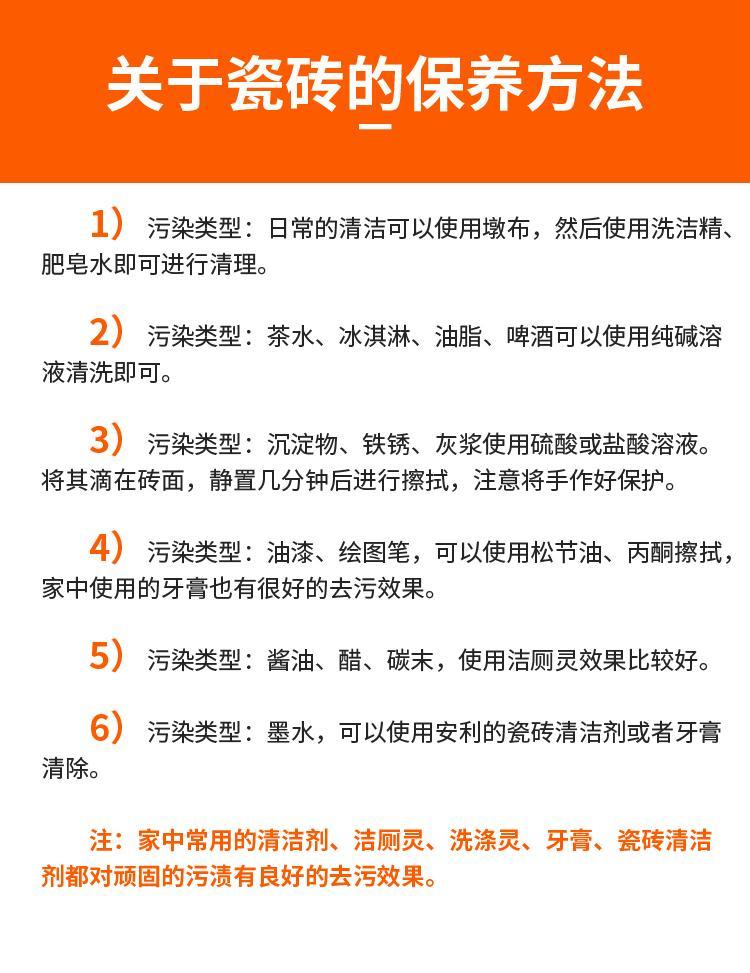 关于瓷砖的保养方法

1） 污染类型：日常的清洁可以使用墩布，然后使用洗洁精、肥皂水即可进行清理。

2） 污染类型：茶水、冰淇淋、油脂、啤酒可以使用纯碱溶液清洗即可。

3） 污染类型：沉淀物、铁锈、灰浆使用硫酸或盐酸溶液。将其滴在砖面，静置几分钟后进行擦拭，注意将手作好保护。

4） 污染类型：油漆、绘图笔，可以使用松节油、丙酮擦拭，家中使用的牙膏也有很好的去污效果。

5） 污染类型：酱油、醋、碳末，使用洁厕灵效果比较好。

6） 污染类型：墨水，可以使用安利的瓷砖清洁剂或者牙膏清除。

注：家中常用的清洁剂、洁厕灵、洗涤灵、牙膏、瓷砖清洁剂都对顽固的污渍有良好的去污效果。